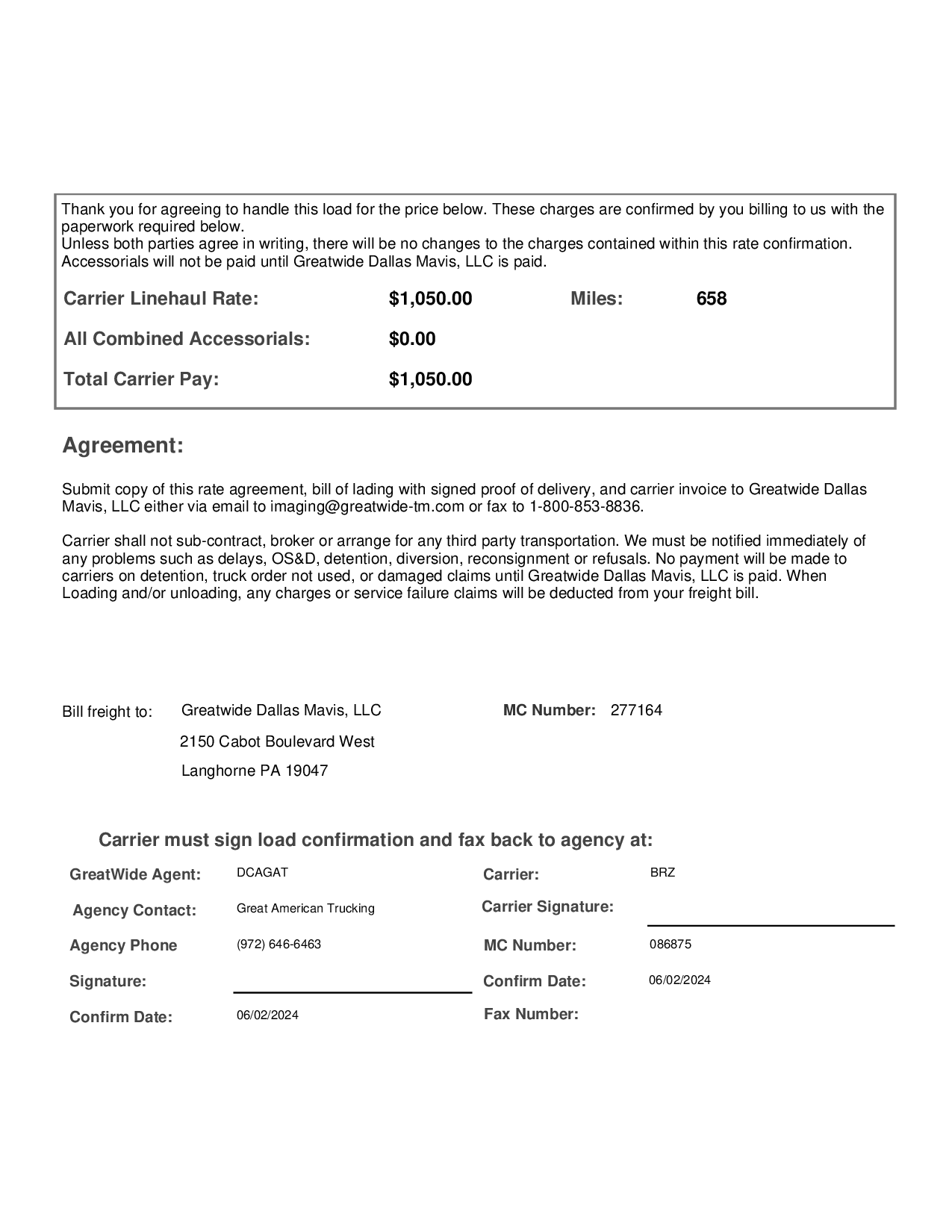 Thank you for agreeing to handle this load for the price below. These charges are confirmed by you billing to us with the paperwork required below.
Unless both parties agree in writing, there will be no changes to the charges contained within this rate confirmation. Accessorials will not be paid until Greatwide Dallas Mavis, LLC is paid.

Carrier Linehaul Rate: $1,050.00 Miles: 658

All Combined Accessorials: $0.00

Total Carrier Pay: $1,050.00

Agreement:

Submit copy of this rate agreement, bill of lading with signed proof of delivery, and carrier invoice to Greatwide Dallas Mavis, LLC either via email to imaging@greatwide-tm.com or fax to 1-800-853-8836.

Carrier shall not sub-contract, broker or arrange for any third party transportation. We must be notified immediately of any problems such as delays, OS&D, detention, diversion, reconsignment or refusals. No payment will be made to carriers on detention, truck order not used, or damaged claims until Greatwide Dallas Mavis, LLC is paid. When Loading and/or unloading, any charges or service failure claims will be deducted from your freight bill.

Bill freight to: Greatwide Dallas Mavis, LLC
2150 Cabot Boulevard West
Langhorne PA 19047

MC Number: 277164

Carrier must sign load confirmation and fax back to agency at:

GreatWide Agent: DCAGAT
Agency Contact: Great American Trucking
Agency Phone (972) 646-6463
Signature:
Confirm Date: 06/02/2024

Carrier: BRZ
Carrier Signature:
MC Number: 086875
Confirm Date: 06/02/2024
Fax Number: